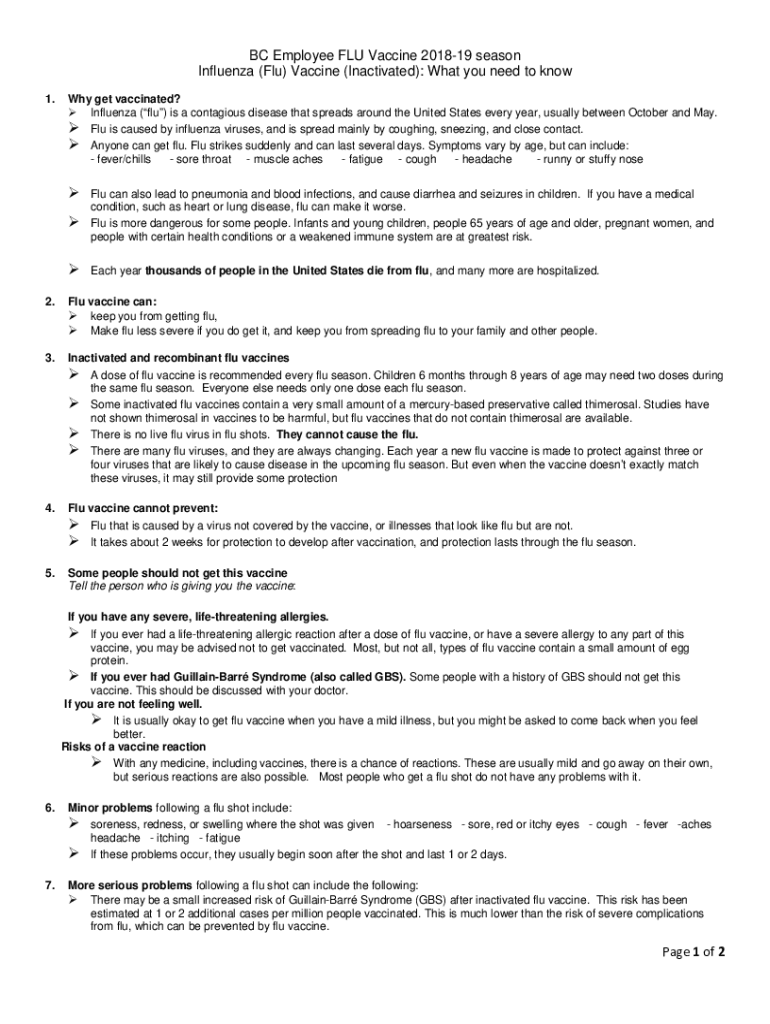 BC Employee FLU Vaccine 2018-19 season
Influenza (Flu) Vaccine (Inactivated): What you need to know

1. Why get vaccinated?
➢ Influenza ("flu") is a contagious disease that spreads around the United States every year, usually between October and May.
➢ Flu is caused by influenza viruses, and is spread mainly by coughing, sneezing, and close contact.
➢ Anyone can get flu. Flu strikes suddenly and can last several days. Symptoms vary by age, but can include:
- fever/chills - sore throat - muscle aches - fatigue - cough - headache - runny or stuffy nose

➢ Flu can also lead to pneumonia and blood infections, and cause diarrhea and seizures in children. If you have a medical condition, such as heart or lung disease, flu can make it worse.
➢ Flu is more dangerous for some people. Infants and young children, people 65 years of age and older, pregnant women, and people with certain health conditions or a weakened immune system are at greatest risk.

➢ Each year thousands of people in the United States die from flu, and many more are hospitalized.

2. Flu vaccine can:
➢ keep you from getting flu,
➢ Make flu less severe if you do get it, and keep you from spreading flu to your family and other people.

3. Inactivated and recombinant flu vaccines
➢ A dose of flu vaccine is recommended every flu season. Children 6 months through 8 years of age may need two doses during the same flu season. Everyone else needs only one dose each flu season.
➢ Some inactivated flu vaccines contain a very small amount of a mercury-based preservative called thimerosal. Studies have not shown thimerosal in vaccines to be harmful, but flu vaccines that do not contain thimerosal are available.
➢ There is no live flu virus in flu shots. They cannot cause the flu.
➢ There are many flu viruses, and they are always changing. Each year a new flu vaccine is made to protect against three or four viruses that are likely to cause disease in the upcoming flu season. But even when the vaccine doesn't exactly match these viruses, it may still provide some protection

4. Flu vaccine cannot prevent:
➢ Flu that is caused by a virus not covered by the vaccine, or illnesses that look like flu but are not.
➢ It takes about 2 weeks for protection to develop after vaccination, and protection lasts through the flu season.

5. Some people should not get this vaccine
Tell the person who is giving you the vaccine:

If you have any severe, life-threatening allergies.
➢ If you ever had a life-threatening allergic reaction after a dose of flu vaccine, or have a severe allergy to any part of this vaccine, you may be advised not to get vaccinated. Most, but not all, types of flu vaccine contain a small amount of egg protein.
➢ If you ever had Guillain-Barré Syndrome (also called GBS). Some people with a history of GBS should not get this vaccine. This should be discussed with your doctor.
If you are not feeling well.
➢ It is usually okay to get flu vaccine when you have a mild illness, but you might be asked to come back when you feel better.
Risks of a vaccine reaction
➢ With any medicine, including vaccines, there is a chance of reactions. These are usually mild and go away on their own, but serious reactions are also possible. Most people who get a flu shot do not have any problems with it.

6. Minor problems following a flu shot include:
➢ soreness, redness, or swelling where the shot was given - hoarseness - sore, red or itchy eyes - cough - fever -aches headache - itching - fatigue
➢ If these problems occur, they usually begin soon after the shot and last 1 or 2 days.

7. More serious problems following a flu shot can include the following:
➢ There may be a small increased risk of Guillain-Barré Syndrome (GBS) after inactivated flu vaccine. This risk has been estimated at 1 or 2 additional cases per million people vaccinated. This is much lower than the risk of severe complications from flu, which can be prevented by flu vaccine.

Page 1 of 2